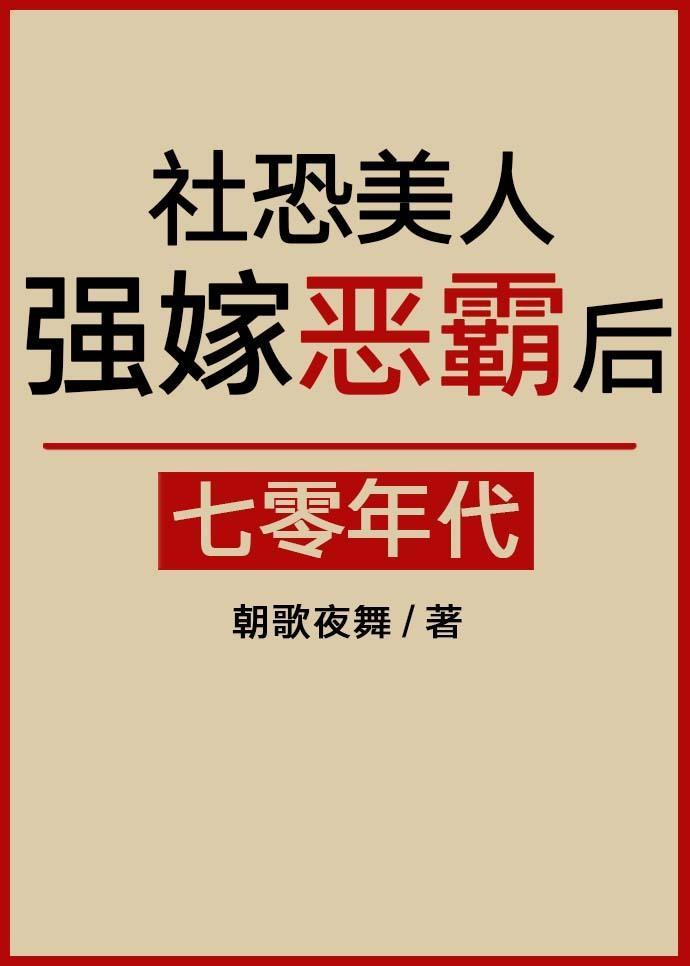 社恐美人
强嫁恶霸后

七零年代

朝歌夜舞 / 著